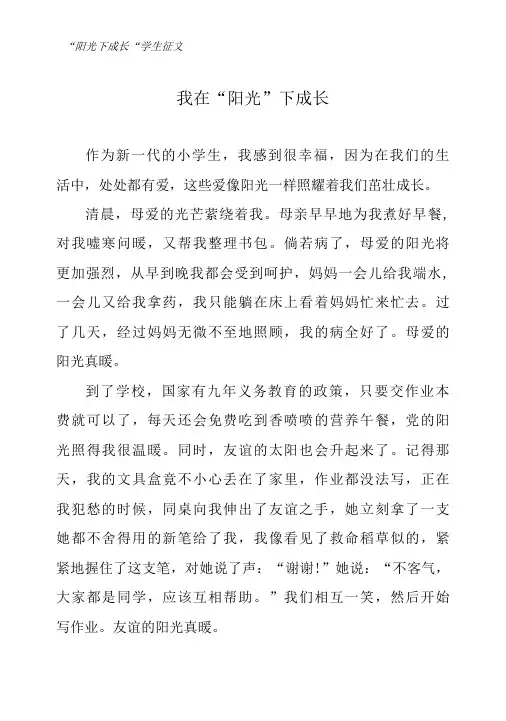 “阳光下成长“学生征文

我在“阳光”下成长

作为新一代的小学生，我感到很幸福，因为在我们的生活中，处处都有爱，这些爱像阳光一样照耀着我们茁壮成长。

清晨，母爱的光芒萦绕着我。母亲早早地为我煮好早餐，对我嘘寒问暖，又帮我整理书包。倘若病了，母爱的阳光将更加强烈，从早到晚我都会受到呵护，妈妈一会儿给我端水，一会儿又给我拿药，我只能躺在床上看着妈妈忙来忙去。过了几天，经过妈妈无微不至地照顾，我的病全好了。母爱的阳光真暖。

到了学校，国家有九年义务教育的政策，只要交作业本费就可以了，每天还会免费吃到香喷喷的营养午餐，党的阳光照得我很温暖。同时，友谊的太阳也会升起来了。记得那天，我的文具盒竟不小心丢在了家里，作业都没法写，正在我犯愁的时候，同桌向我伸出了友谊之手，她立刻拿了一支她都不舍得用的新笔给了我，我像看见了救命稻草似的，紧紧地握住了这支笔，对她说了声：“谢谢！”她说：“不客气，大家都是同学，应该互相帮助。”我们相互一笑，然后开始写作业。友谊的阳光真暖。